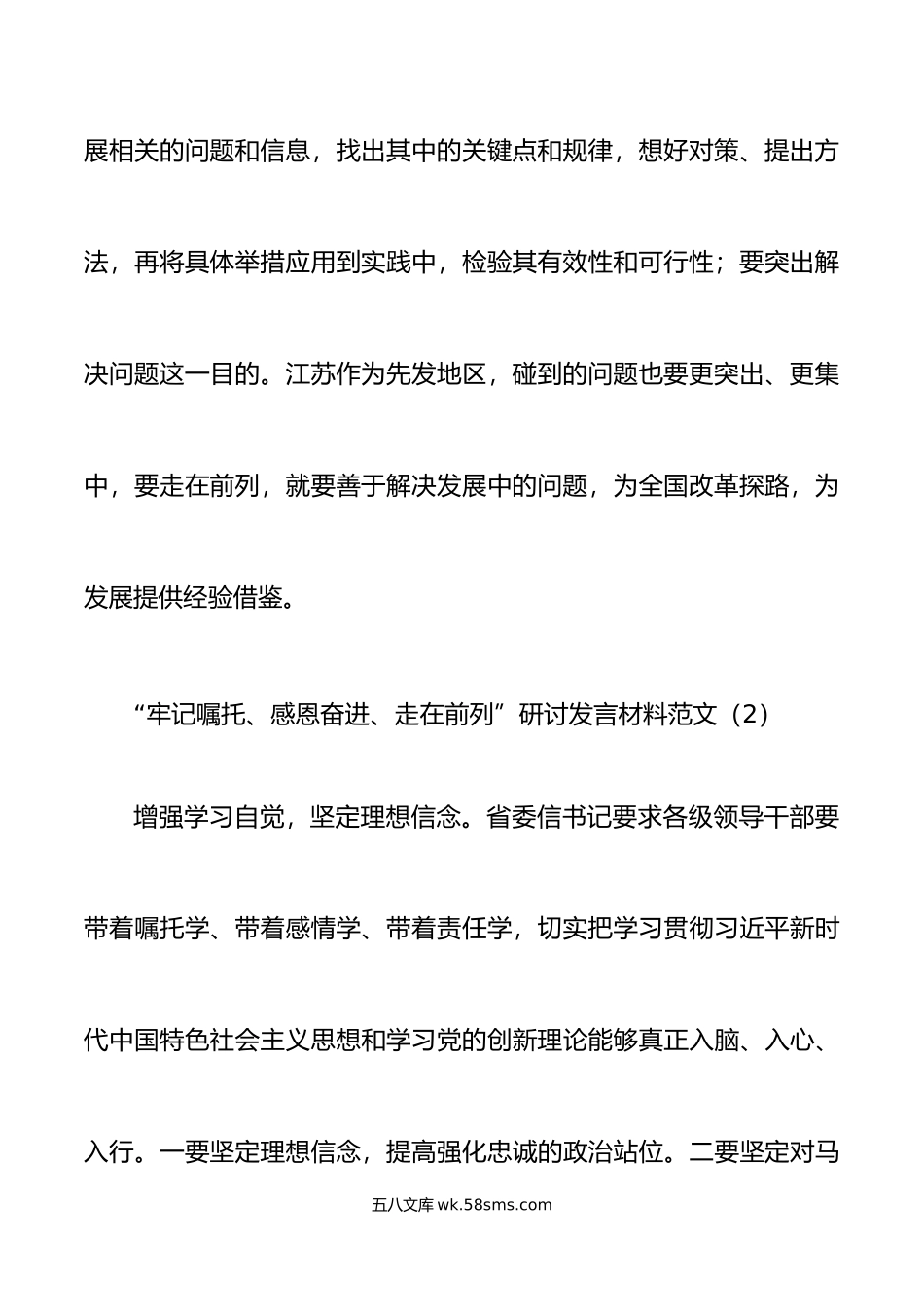 展相关的问题和信息，找出其中的关键点和规律，想好对策、提出方法，再将具体举措应用到实践中，检验其有效性和可行性；要突出解决问题这一目的。江苏作为先发地区，碰到的问题也要更突出、更集中，要走在前列，就要善于解决发展中的问题，为全国改革探路，为发展提供经验借鉴。

“牢记嘱托、感恩奋进、走在前列”研讨发言材料范文（2）

增强学习自觉，坚定理想信念。省委信书记要求各级领导干部要带着嘱托学、带着感情学、带着责任学，切实把学习贯彻习近平新时代中国特色社会主义思想和学习党的创新理论能够真正入脑、入心、入行。一要坚定理想信念，提高强化忠诚的政治站位。二要坚定对马

五八文库 wk.58sms.com